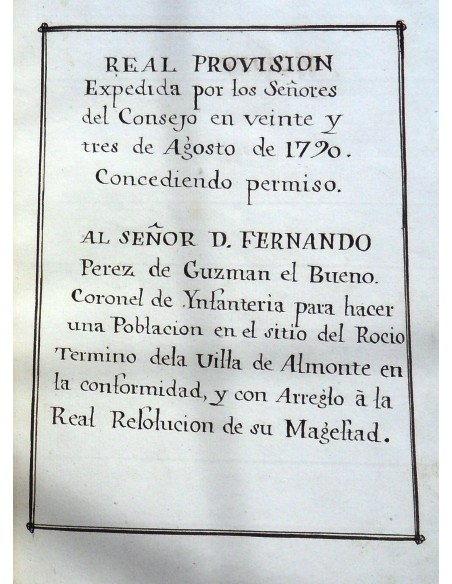 REAL PROVISION
Expedida por los Señores del Consejo en veinte y tres de Agosto de 1790.
Concediendo permiso.

AL SEÑOR D. FERNANDO
Perez de Guzman el Bueno.
Coronel de Ynfanteria para hacer una Poblacion en el sitio del Rocio Termino dela Villa de Almonte en la conformidad, y con Arreglo à la Real Resolucion de su Mageſtad.